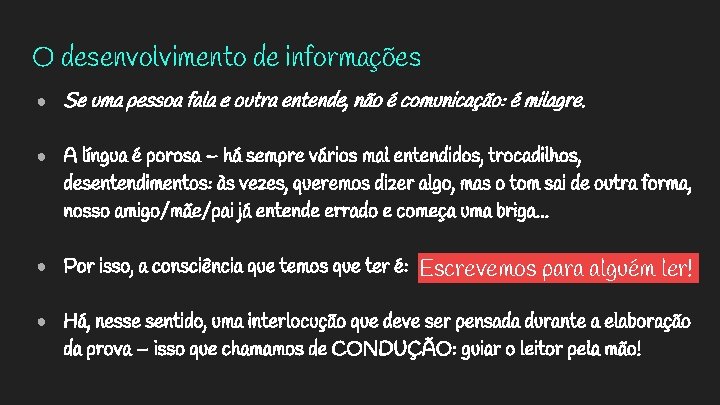 O desenvolvimento de informações

• Se uma pessoa fala e outra entende, não é comunicação: é milagre.

• A língua é porosa – há sempre vários mal entendidos, trocadilhos, desentendimentos: às vezes, queremos dizer algo, mas o tom sai de outra forma, nosso amigo/mãe/pai já entende errado e começa uma briga...

• Por isso, a consciência que temos que ter é: Escrevemos para alguém ler!

• Há, nesse sentido, uma interlocução que deve ser pensada durante a elaboração da prova – isso que chamamos de CONDUÇÃO: guiar o leitor pela mão!